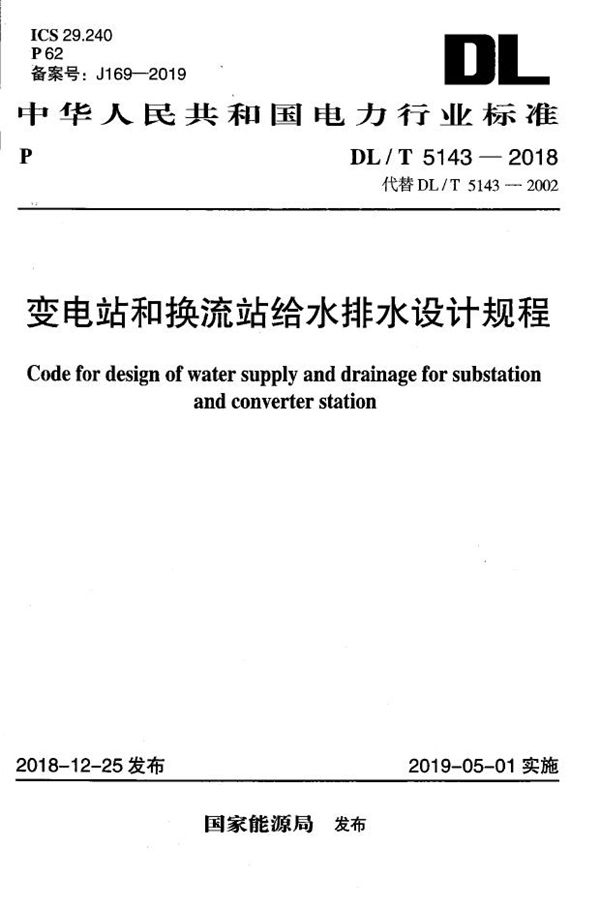 ICS 29.240
P 62
备案号：J169—2019

DL

中华人民共和国电力行业标准

P

DL / T 5143 — 2018
代替 DL / T 5143 — 2002

变电站和换流站给水排水设计规程

Code for design of water supply and drainage for substation and converter station

2018-12-25 发布

2019-05-01 实施

国家能源局 发布